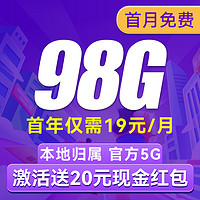 首月免费

98G

首年仅需19元/月

本地归属 官方5G

激活送20元现金红包